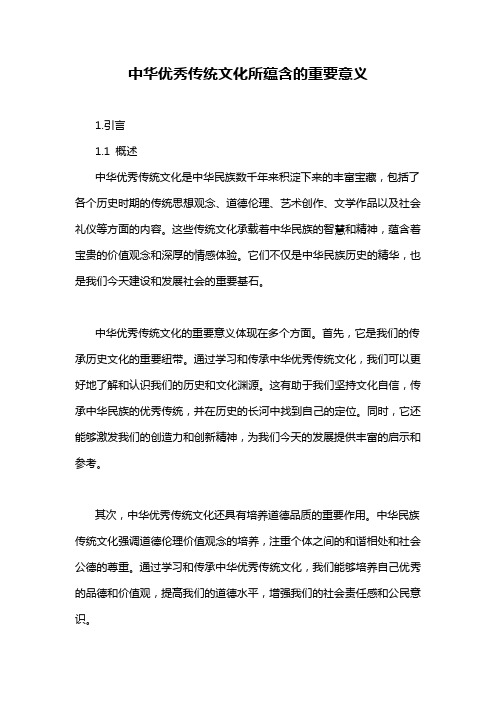 中华优秀传统文化所蕴含的重要意义

1.引言

1.1 概述

中华优秀传统文化是中华民族数千年来积淀下来的丰富宝藏，包括了各个历史时期的传统思想观念、道德伦理、艺术创作、文学作品以及社会礼仪等方面的内容。这些传统文化承载着中华民族的智慧和精神，蕴含着宝贵的价值观念和深厚的情感体验。它们不仅是中华民族历史的精华，也是我们今天建设和发展社会的重要基石。

中华优秀传统文化的重要意义体现在多个方面。首先，它是我们的传承历史文化的重要纽带。通过学习和传承中华优秀传统文化，我们可以更好地了解和认识我们的历史和文化渊源。这有助于我们坚持文化自信，传承中华民族的优秀传统，并在历史的长河中找到自己的定位。同时，它还能够激发我们的创造力和创新精神，为我们今天的发展提供丰富的启示和参考。

其次，中华优秀传统文化还具有培养道德品质的重要作用。中华民族传统文化强调道德伦理价值观念的培养，注重个体之间的和谐相处和社会公德的尊重。通过学习和传承中华优秀传统文化，我们能够培养自己优秀的品德和价值观，提高我们的道德水平，增强我们的社会责任感和公民意识。